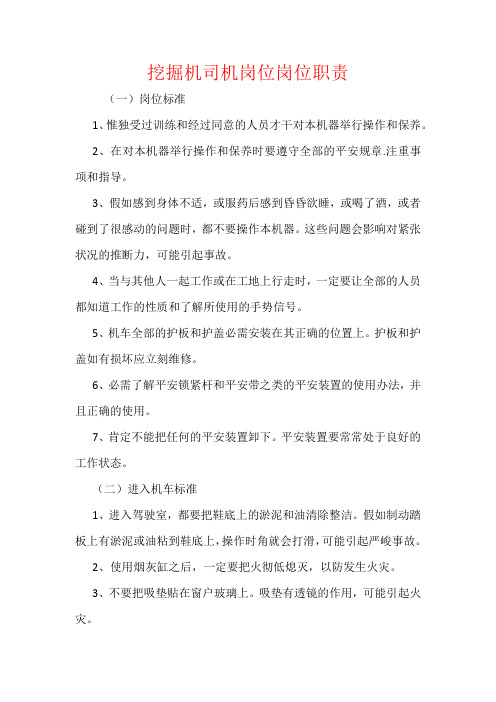 挖掘机司机岗位岗位职责

（一）岗位标准

1、惟独受过训练和经过同意的人员才干对本机器举行操作和保养。

2、在对本机器举行操作和保养时要遵守全部的平安规章.注重事项和指导。

3、假如感到身体不适，或服药后感到昏昏欲睡，或喝了酒，或者碰到了很感动的问题时，都不要操作本机器。这些问题会影响对紧张状况的推断力，可能引起事故。

4、当与其他人一起工作或在工地上行走时，一定要让全部的人员都知道工作的性质和了解所使用的手势信号。

5、机车全部的护板和护盖必需安装在其正确的位置上。护板和护盖如有损坏应立刻维修。

6、必需了解平安锁紧杆和平安带之类的平安装置的使用办法，并且正确的使用。

7、肯定不能把任何的平安装置卸下。平安装置要常常处于良好的工作状态。

（二）进入机车标准

1、进入驾驶室，都要把鞋底上的淤泥和油清除整洁。假如制动踏板上有淤泥或油粘到鞋底上，操作时角就会打滑，可能引起严峻事故。

2、使用烟灰缸之后，一定要把火彻低熄灭，以防发生火灾。

3、不要把吸垫贴在窗户玻璃上。吸垫有透镜的作用，可能引起火灾。